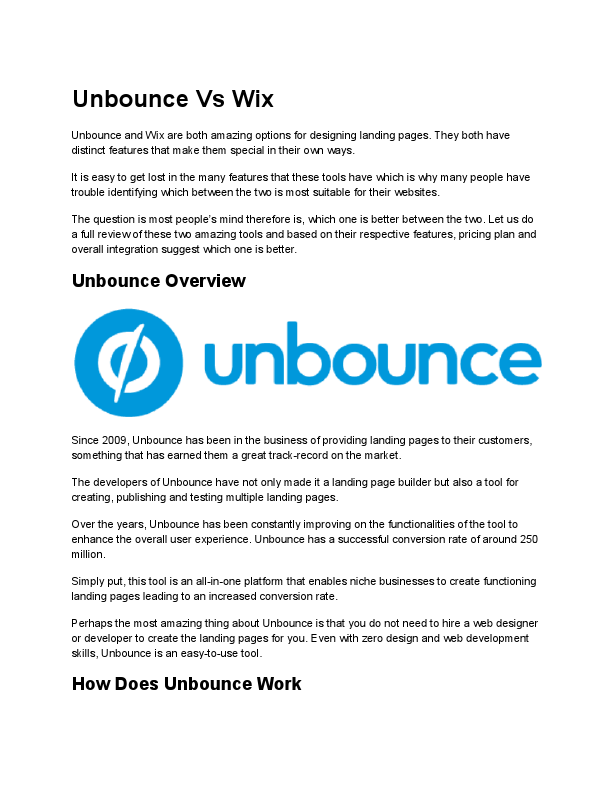 Unbounce Vs Wix

Unbounce and Wix are both amazing options for designing landing pages. They both have distinct features that make them special in their own ways.

It is easy to get lost in the many features that these tools have which is why many people have trouble identifying which between the two is most suitable for their websites.

The question is most people's mind therefore is, which one is better between the two. Let us do a full review of these two amazing tools and based on their respective features, pricing plan and overall integration suggest which one is better.

Unbounce Overview

unbounce

Since 2009, Unbounce has been in the business of providing landing pages to their customers, something that has earned them a great track-record on the market.

The developers of Unbounce have not only made it a landing page builder but also a tool for creating, publishing and testing multiple landing pages.

Over the years, Unbounce has been constantly improving on the functionalities of the tool to enhance the overall user experience. Unbounce has a successful conversion rate of around 250 million.

Simply put, this tool is an all-in-one platform that enables niche businesses to create functioning landing pages leading to an increased conversion rate.

Perhaps the most amazing thing about Unbounce is that you do not need to hire a web designer or developer to create the landing pages for you. Even with zero design and web development skills, Unbounce is an easy-to-use tool.

How Does Unbounce Work